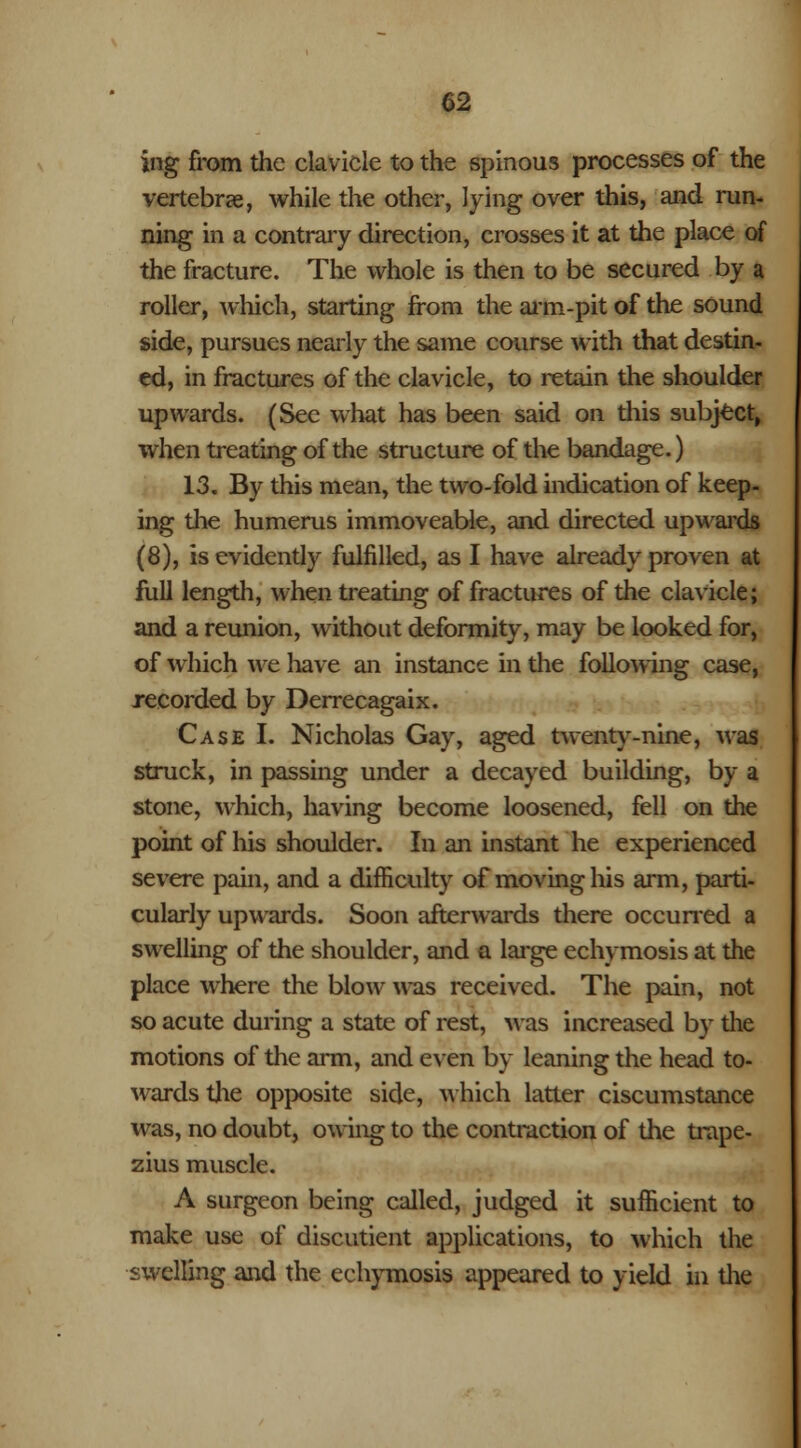 62

ing from the clavicle to the spinous processes of the vertebræ, while the other, lying over this, and running in a contrary direction, crosses it at the place of the fracture. The whole is then to be secured by a roller, which, starting from the arm-pit of the sound side, pursues nearly the same course with that destined, in fractures of the clavicle, to retain the shoulder upwards. (See what has been said on this subject, when treating of the structure of the bandage.)

13. By this mean, the two-fold indication of keeping the humerus immoveable, and directed upwards (8), is evidently fulfilled, as I have already proven at full length, when treating of fractures of the clavicle; and a reunion, without deformity, may be looked for, of which we have an instance in the following case, recorded by Derrecagaix.

Case I. Nicholas Gay, aged twenty-nine, was struck, in passing under a decayed building, by a stone, which, having become loosened, fell on the point of his shoulder. In an instant he experienced severe pain, and a difficulty of moving his arm, particularly upwards. Soon afterwards there occurred a swelling of the shoulder, and a large echymosis at the place where the blow was received. The pain, not so acute during a state of rest, was increased by the motions of the arm, and even by leaning the head towards the opposite side, which latter ciscumstance was, no doubt, owing to the contraction of the trapezius muscle.

A surgeon being called, judged it sufficient to make use of discutient applications, to which the swelling and the echymosis appeared to yield in the